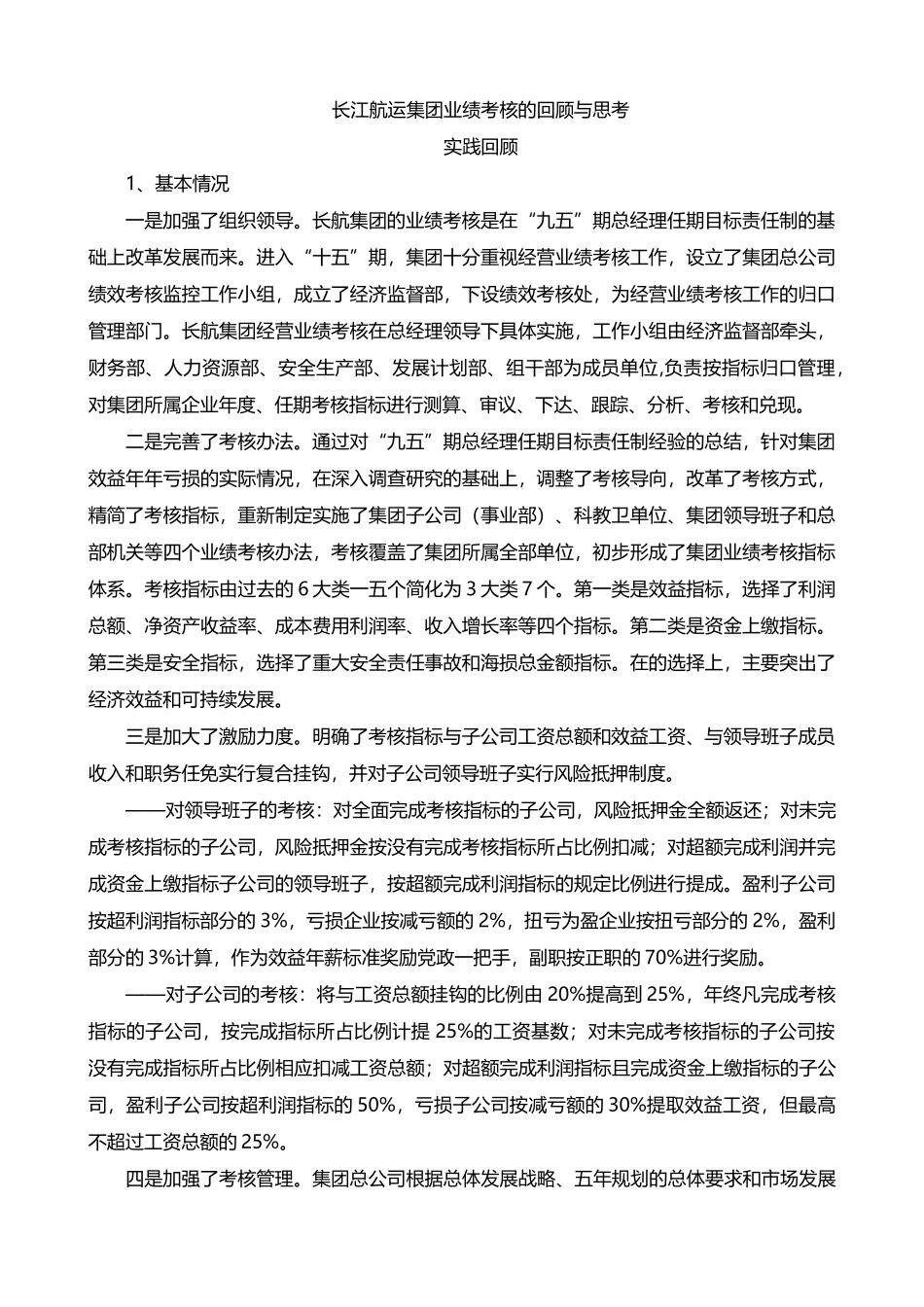 长江航运集团业绩考核的回顾与思考

实践回顾

1、基本情况

一是加强了组织领导。长航集团的业绩考核是在“九五”期总经理任期目标责任制的基础上改革发展而来。进入“十五”期，集团十分重视经营业绩考核工作，设立了集团总公司绩效考核监控工作小组，成立了经济监督部，下设绩效考核处，为经营业绩考核工作的归口管理部门。长航集团经营业绩考核在总经理领导下具体实施，工作小组由经济监督部牵头，财务部、人力资源部、安全生产部、发展计划部、组干部为成员单位,负责按指标归口管理，对集团所属企业年度、任期考核指标进行测算、审议、下达、跟踪、分析、考核和兑现。

二是完善了考核办法。通过对“九五”期总经理任期目标责任制经验的总结，针对集团效益年年亏损的实际情况，在深入调查研究的基础上，调整了考核导向，改革了考核方式，精简了考核指标，重新制定实施了集团子公司（事业部）、科教卫单位、集团领导班子和总部机关等四个业绩考核办法，考核覆盖了集团所属全部单位，初步形成了集团业绩考核指标体系。考核指标由过去的 6 大类一五个简化为 3 大类 7 个。第一类是效益指标，选择了利润总额、净资产收益率、成本费用利润率、收入增长率等四个指标。第二类是资金上缴指标。第三类是安全指标，选择了重大安全责任事故和海损总金额指标。在的选择上，主要突出了经济效益和可持续发展。

三是加大了激励力度。明确了考核指标与子公司工资总额和效益工资、与领导班子成员收入和职务任免实行复合挂钩，并对子公司领导班子实行风险抵押制度。

——对领导班子的考核：对全面完成考核指标的子公司，风险抵押金全额返还；对未完成考核指标的子公司，风险抵押金按没有完成考核指标所占比例扣减；对超额完成利润并完成资金上缴指标子公司的领导班子，按超额完成利润指标的规定比例进行提成。盈利子公司按超利润指标部分的 3%，亏损企业按减亏额的 2%，扭亏为盈企业按扭亏部分的 2%，盈利部分的 3%计算，作为效益年薪标准奖励党政一把手，副职按正职的 70%进行奖励。

——对子公司的考核：将与工资总额挂钩的比例由 20%提高到 25%，年终凡完成考核指标的子公司，按完成指标所占比例计提 25%的工资基数；对未完成考核指标的子公司按没有完成指标所占比例相应扣减工资总额；对超额完成利润指标且完成资金上缴指标的子公司，盈利子公司按超利润指标的 50%，亏损子公司按减亏额的 30%提取效益工资，但最高不超过工资总额的 25%。

四是加强了考核管理。集团总公司根据总体发展战略、五年规划的总体要求和市场发展